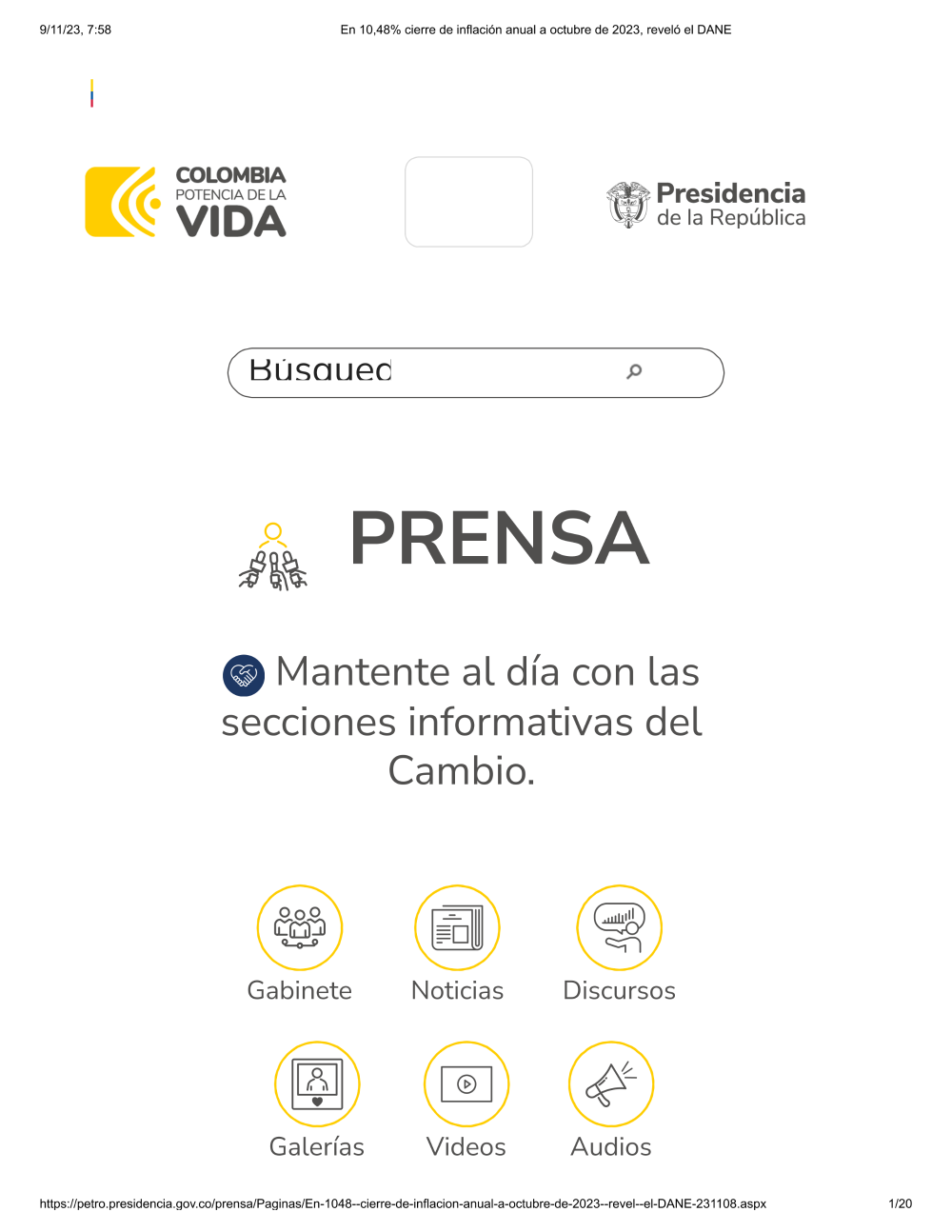 9/11/23, 7:58 En 10,48% cierre de inflación anual a octubre de 2023, reveló el DANE

COLOMBIA POTENCIA DE LA VIDA

Presidencia de la República

Búsqued

PRENSA

Mantente al día con las secciones informativas del Cambio.

Gabinete

Noticias

Discursos

Galerías

Videos

Audios

https://petro.presidencia.gov.co/prensa/Paginas/En-1048--cierre-de-inflacion-anual-a-octubre-de-2023--revel--el-DANE-231108.aspx 1/20